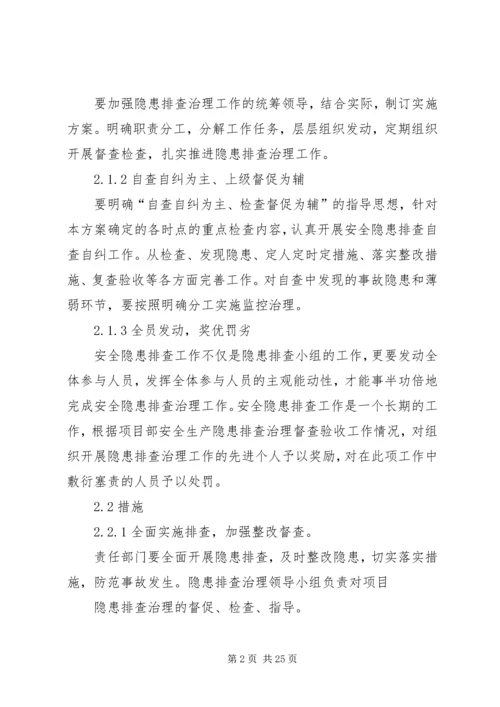 要加强隐患排查治理工作的统筹领导，结合实际，制订实施方案。明确职责分工，分解工作任务，层层组织发动，定期组织开展督查检查，扎实推进隐患排查治理工作。

2.1.2 自查自纠为主、上级督促为辅

要明确“自查自纠为主、检查督促为辅”的指导思想，针对本方案确定的各时点的重点检查内容，认真开展安全隐患排查自查自纠工作。从检查、发现隐患、定人定时定措施、落实整改措施、复查验收等各方面完善工作。对自查中发现的事故隐患和薄弱环节，要按照明确分工实施监控治理。

2.1.3 全员发动，奖优罚劣

安全隐患排查工作不仅是隐患排查小组的工作，更要发动全体参与人员，发挥全体参与人员的主观能动性，才能事半功倍地完成安全隐患排查治理工作。安全隐患排查工作是一个长期的工作，根据项目部安全生产隐患排查治理督查验收工作情况，对组织开展隐患排查治理工作的先进个人予以奖励，对在此项工作中敷衍塞责的人员予以处罚。

2.2 措施

2.2.1 全面实施排查，加强整改督查。

责任部门要全面开展隐患排查，及时整改隐患，切实落实措施，防范事故发生。隐患排查治理领导小组负责对项目

隐患排查治理的督促、检查、指导。

第 2 页 共 25 页